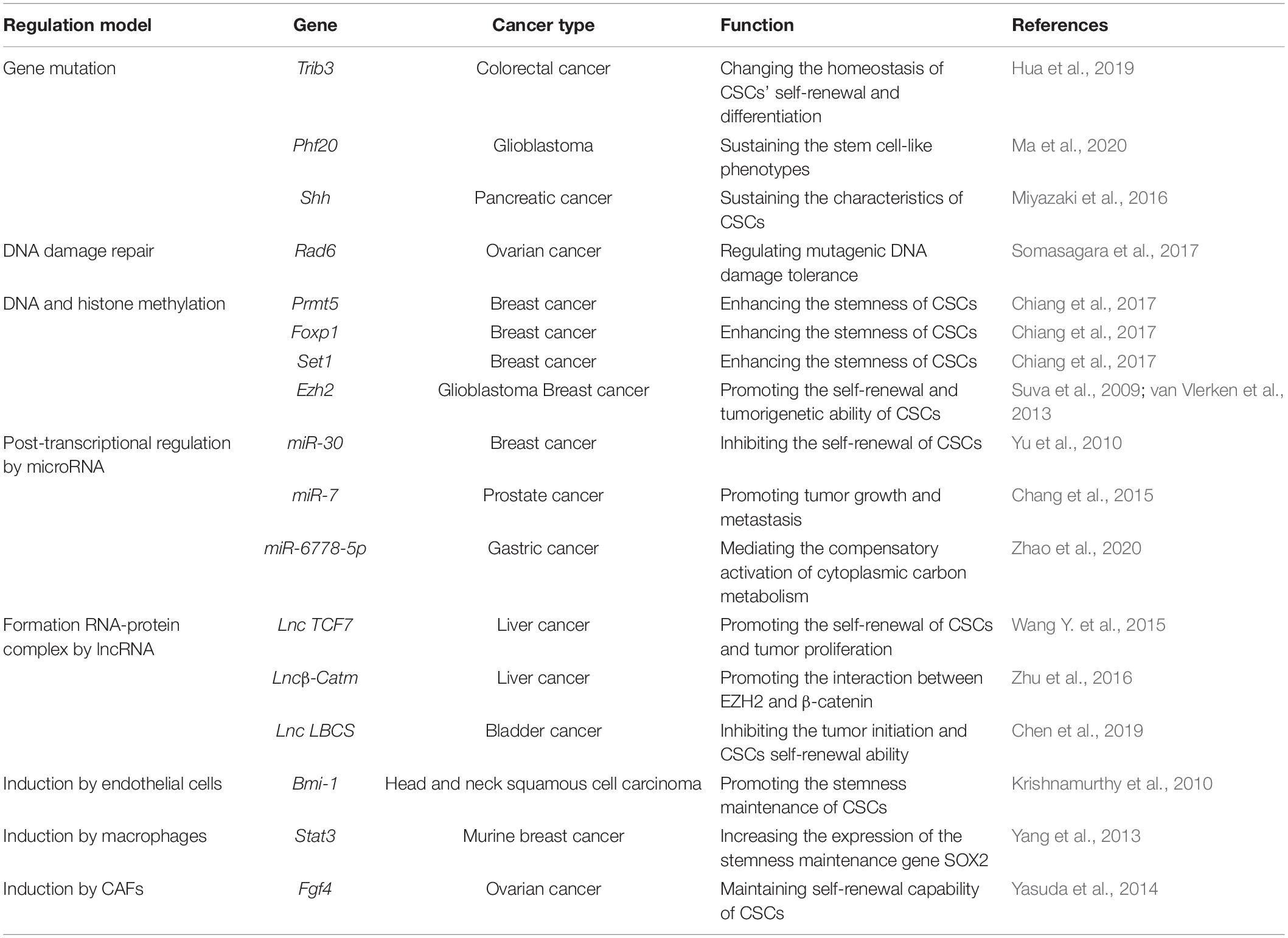 | Regulation model | Gene | Cancer type | Function | References |
|---|---|---|---|---|
| Gene mutation | Trib3 | Colorectal cancer | Changing the homeostasis of CSCs' self-renewal and differentiation | Hua et al., 2019 |
| | Phf20 | Glioblastoma | Sustaining the stem cell-like phenotypes | Ma et al., 2020 |
| | Shh | Pancreatic cancer | Sustaining the characteristics of CSCs | Miyazaki et al., 2016 |
| DNA damage repair | Rad6 | Ovarian cancer | Regulating mutagenic DNA damage tolerance | Somasagara et al., 2017 |
| DNA and histone methylation | Prmt5 | Breast cancer | Enhancing the stemness of CSCs | Chiang et al., 2017 |
| | Foxp1 | Breast cancer | Enhancing the stemness of CSCs | Chiang et al., 2017 |
| | Set1 | Breast cancer | Enhancing the stemness of CSCs | Chiang et al., 2017 |
| | Ezh2 | Glioblastoma Breast cancer | Promoting the self-renewal and tumorigenetic ability of CSCs | Suva et al., 2009; van Vlerken et al., 2013 |
| Post-transcriptional regulation by microRNA | miR-30 | Breast cancer | Inhibiting the self-renewal of CSCs | Yu et al., 2010 |
| | miR-7 | Prostate cancer | Promoting tumor growth and metastasis | Chang et al., 2015 |
| | miR-6778-5p | Gastric cancer | Mediating the compensatory activation of cytoplasmic carbon metabolism | Zhao et al., 2020 |
| Formation RNA-protein complex by lncRNA | Lnc TCF7 | Liver cancer | Promoting the self-renewal of CSCs and tumor proliferation | Wang Y. et al., 2015 |
| | Lncβ-Catm | Liver cancer | Promoting the interaction between EZH2 and β-catenin | Zhu et al., 2016 |
| | Lnc LBCS | Bladder cancer | Inhibiting the tumor initiation and CSCs self-renewal ability | Chen et al., 2019 |
| Induction by endothelial cells | Bmi-1 | Head and neck squamous cell carcinoma | Promoting the stemness maintenance of CSCs | Krishnamurthy et al., 2010 |
| Induction by macrophages | Stat3 | Murine breast cancer | Increasing the expression of the stemness maintenance gene SOX2 | Yang et al., 2013 |
| Induction by CAFs | Fgf4 | Ovarian cancer | Maintaining self-renewal capability of CSCs | Yasuda et al., 2014 |